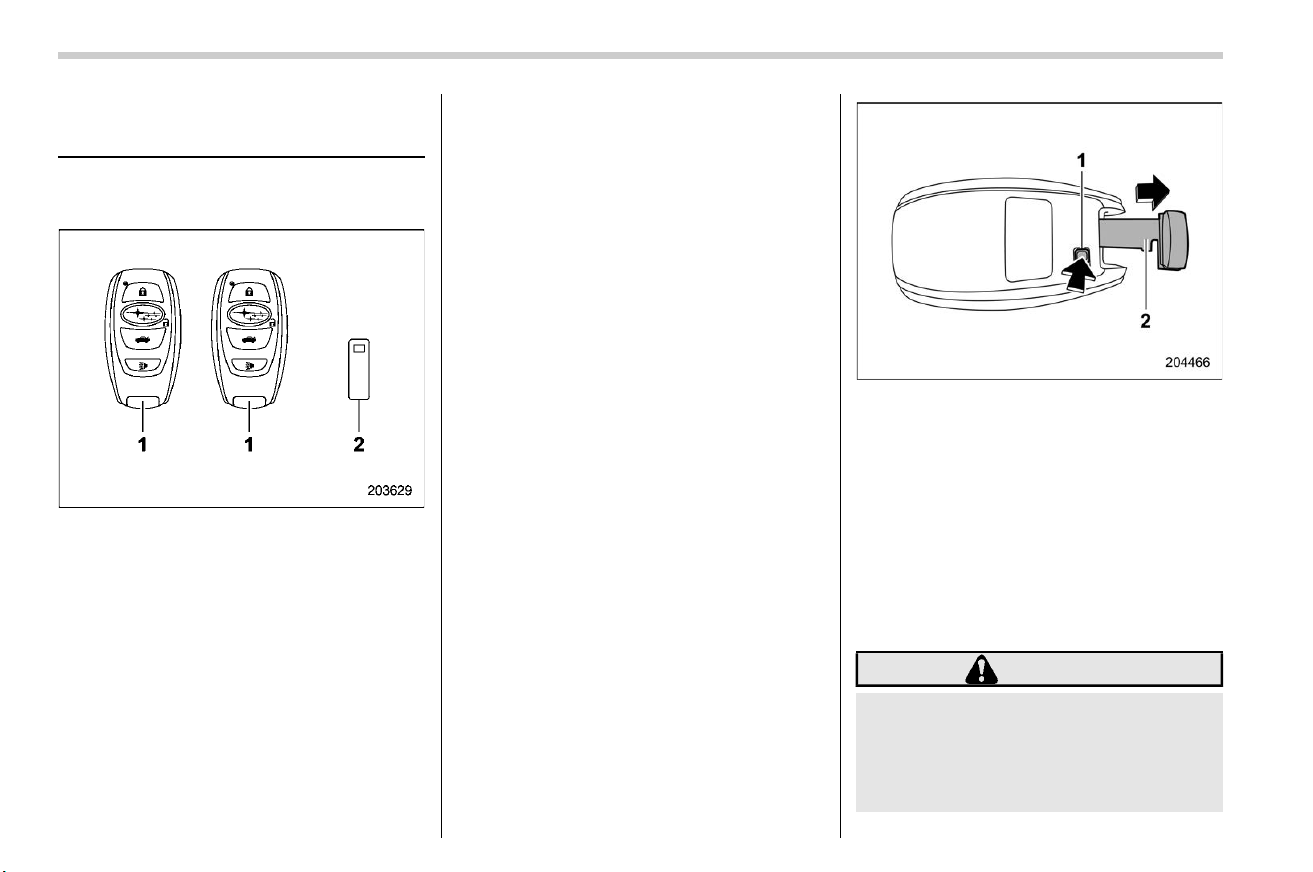 1
1
2
203629

1
2
204466